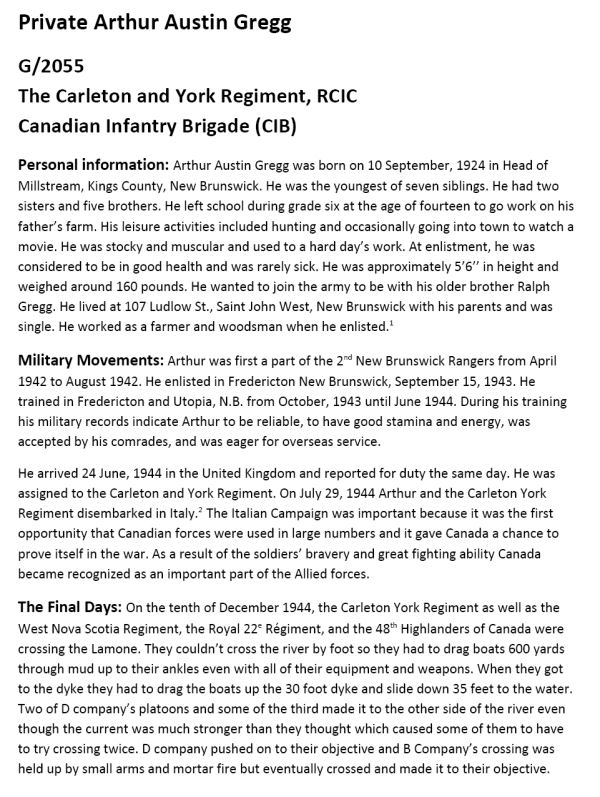 Private Arthur Austin Gregg

G/2055

The Carleton and York Regiment, RCIC

Canadian Infantry Brigade (CIB)

Personal information: Arthur Austin Gregg was born on 10 September, 1924 in Head of Millstream, Kings County, New Brunswick. He was the youngest of seven siblings. He had two sisters and five brothers. He left school during grade six at the age of fourteen to go work on his father's farm. His leisure activities included hunting and occasionally going into town to watch a movie. He was stocky and muscular and used to a hard day's work. At enlistment, he was considered to be in good health and was rarely sick. He was approximately 5'6'' in height and weighed around 160 pounds. He wanted to join the army to be with his older brother Ralph Gregg. He lived at 107 Ludlow St., Saint John West, New Brunswick with his parents and was single. He worked as a farmer and woodsman when he enlisted.$^1$

Military Movements: Arthur was first a part of the 2$^{nd}$ New Brunswick Rangers from April 1942 to August 1942. He enlisted in Fredericton New Brunswick, September 15, 1943. He trained in Fredericton and Utopia, N.B. from October, 1943 until June 1944. During his training his military records indicate Arthur to be reliable, to have good stamina and energy, was accepted by his comrades, and was eager for overseas service.

He arrived 24 June, 1944 in the United Kingdom and reported for duty the same day. He was assigned to the Carleton and York Regiment. On July 29, 1944 Arthur and the Carleton York Regiment disembarked in Italy.$^2$ The Italian Campaign was important because it was the first opportunity that Canadian forces were used in large numbers and it gave Canada a chance to prove itself in the war. As a result of the soldiers' bravery and great fighting ability Canada became recognized as an important part of the Allied forces.

The Final Days: On the tenth of December 1944, the Carleton York Regiment as well as the West Nova Scotia Regiment, the Royal 22$^e$ Régiment, and the 48$^{th}$ Highlanders of Canada were crossing the Lamone. They couldn't cross the river by foot so they had to drag boats 600 yards through mud up to their ankles even with all of their equipment and weapons. When they got to the dyke they had to drag the boats up the 30 foot dyke and slide down 35 feet to the water. Two of D company's platoons and some of the third made it to the other side of the river even though the current was much stronger than they thought which caused some of them to have to try crossing twice. D company pushed on to their objective and B Company's crossing was held up by small arms and mortar fire but eventually crossed and made it to their objective.